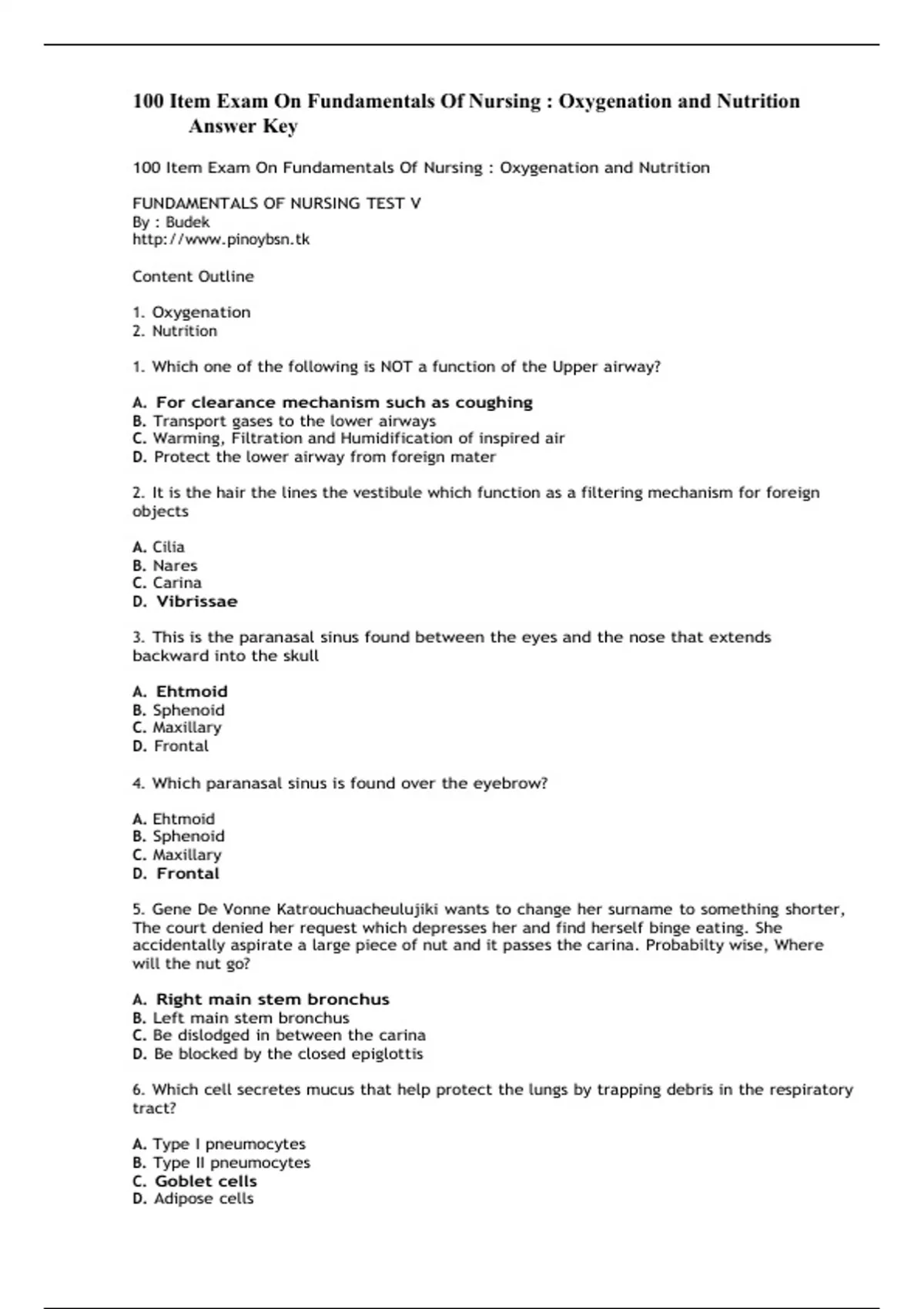 100 Item Exam On Fundamentals Of Nursing : Oxygenation and Nutrition Answer Key

100 Item Exam On Fundamentals Of Nursing : Oxygenation and Nutrition

FUNDAMENTALS OF NURSING TEST V
By : Budek
http://www.pinoybsn.tk

Content Outline

1. Oxygenation
2. Nutrition

1. Which one of the following is NOT a function of the Upper airway?

A. For clearance mechanism such as coughing
B. Transport gases to the lower airways
C. Warming, Filtration and Humidification of inspired air
D. Protect the lower airway from foreign mater

2. It is the hair the lines the vestibule which function as a filtering mechanism for foreign objects

A. Cilia
B. Nares
C. Carina
D. Vibrissae

3. This is the paranasal sinus found between the eyes and the nose that extends backward into the skull

A. Ehtmoid
B. Sphenoid
C. Maxillary
D. Frontal

4. Which paranasal sinus is found over the eyebrow?

A. Ehtmoid
B. Sphenoid
C. Maxillary
D. Frontal

5. Gene De Vonne Katrouchuacheulujiki wants to change her surname to something shorter, The court denied her request which depresses her and find herself binge eating. She accidentally aspirate a large piece of nut and it passes the carina. Probabilty wise, Where will the nut go?

A. Right main stem bronchus
B. Left main stem bronchus
C. Be dislodged in between the carina
D. Be blocked by the closed epiglottis

6. Which cell secretes mucus that help protect the lungs by trapping debris in the respiratory tract?

A. Type I pneumocytes
B. Type II pneumocytes
C. Goblet cells
D. Adipose cells